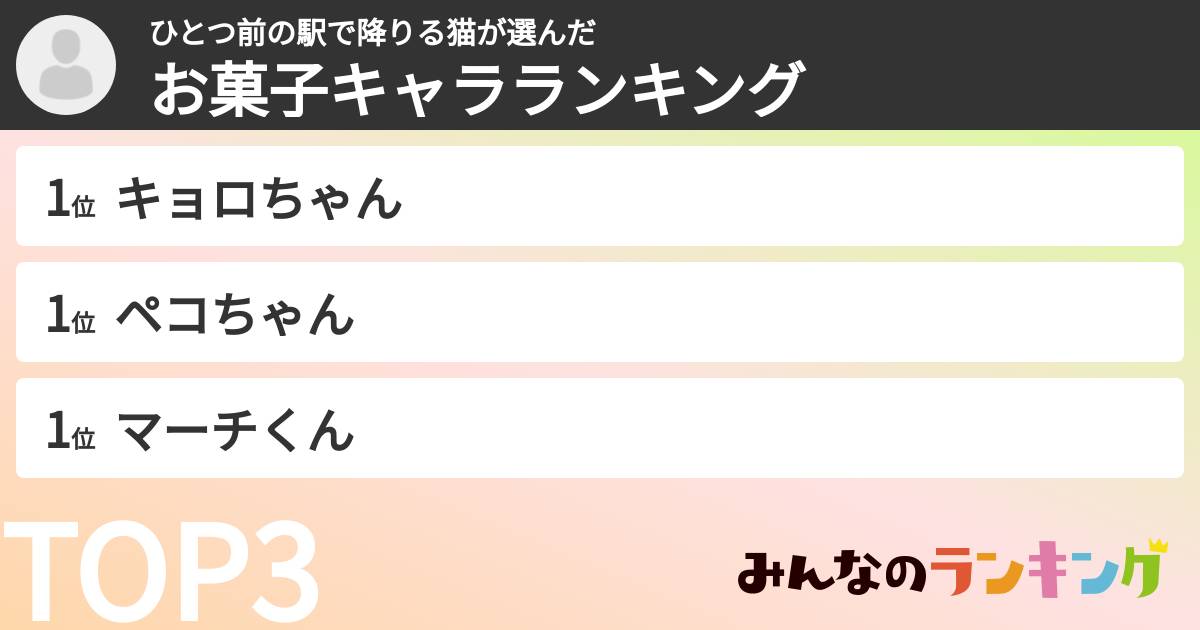 ひとつ前の駅で降りる猫が選んだ
お菓子キャラランキング

1位 キョロちゃん

1位 ペコちゃん

1位 マーチくん

TOP3

みんなのランキング